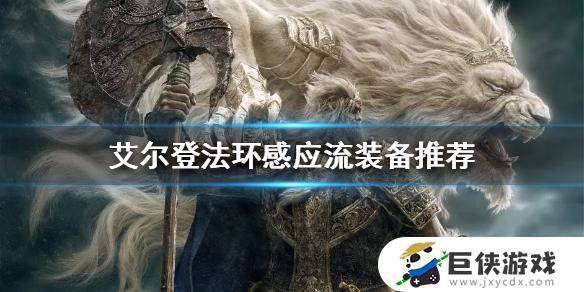 艾尔登法环感应流装备推荐

巨侠游戏
www.jxycdx.com